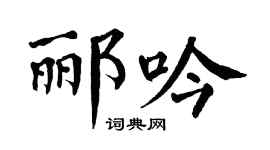 郦吟

词典网